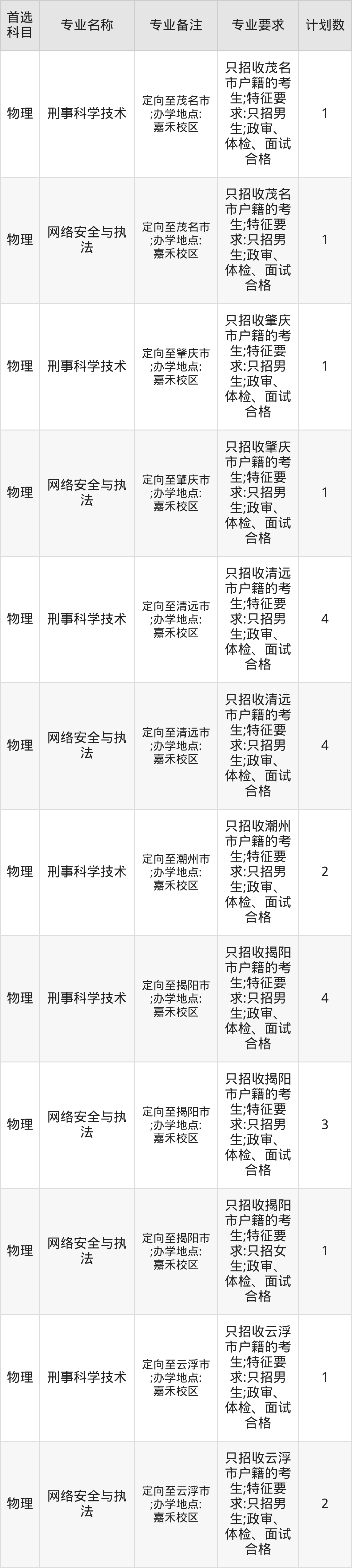 | 首选科目 | 专业名称 | 专业备注 | 专业要求 | 计划数 |
|---|---|---|---|---|
| 物理 | 刑事科学技术 | 定向至茂名市;办学地点:嘉禾校区 | 只招收茂名市户籍的考生;特征要求:只招男生;政审、体检、面试合格 | 1 |
| 物理 | 网络安全与执法 | 定向至茂名市;办学地点:嘉禾校区 | 只招收茂名市户籍的考生;特征要求:只招男生;政审、体检、面试合格 | 1 |
| 物理 | 刑事科学技术 | 定向至肇庆市;办学地点:嘉禾校区 | 只招收肇庆市户籍的考生;特征要求:只招男生;政审、体检、面试合格 | 1 |
| 物理 | 网络安全与执法 | 定向至肇庆市;办学地点:嘉禾校区 | 只招收肇庆市户籍的考生;特征要求:只招男生;政审、体检、面试合格 | 1 |
| 物理 | 刑事科学技术 | 定向至清远市;办学地点:嘉禾校区 | 只招收清远市户籍的考生;特征要求:只招男生;政审、体检、面试合格 | 4 |
| 物理 | 网络安全与执法 | 定向至清远市;办学地点:嘉禾校区 | 只招收清远市户籍的考生;特征要求:只招男生;政审、体检、面试合格 | 4 |
| 物理 | 刑事科学技术 | 定向至潮州市;办学地点:嘉禾校区 | 只招收潮州市户籍的考生;特征要求:只招男生;政审、体检、面试合格 | 2 |
| 物理 | 刑事科学技术 | 定向至揭阳市;办学地点:嘉禾校区 | 只招收揭阳市户籍的考生;特征要求:只招男生;政审、体检、面试合格 | 4 |
| 物理 | 网络安全与执法 | 定向至揭阳市;办学地点:嘉禾校区 | 只招收揭阳市户籍的考生;特征要求:只招男生;政审、体检、面试合格 | 3 |
| 物理 | 网络安全与执法 | 定向至揭阳市;办学地点:嘉禾校区 | 只招收揭阳市户籍的考生;特征要求:只招女生;政审、体检、面试合格 | 1 |
| 物理 | 刑事科学技术 | 定向至云浮市;办学地点:嘉禾校区 | 只招收云浮市户籍的考生;特征要求:只招男生;政审、体检、面试合格 | 1 |
| 物理 | 网络安全与执法 | 定向至云浮市;办学地点:嘉禾校区 | 只招收云浮市户籍的考生;特征要求:只招男生;政审、体检、面试合格 | 2 |